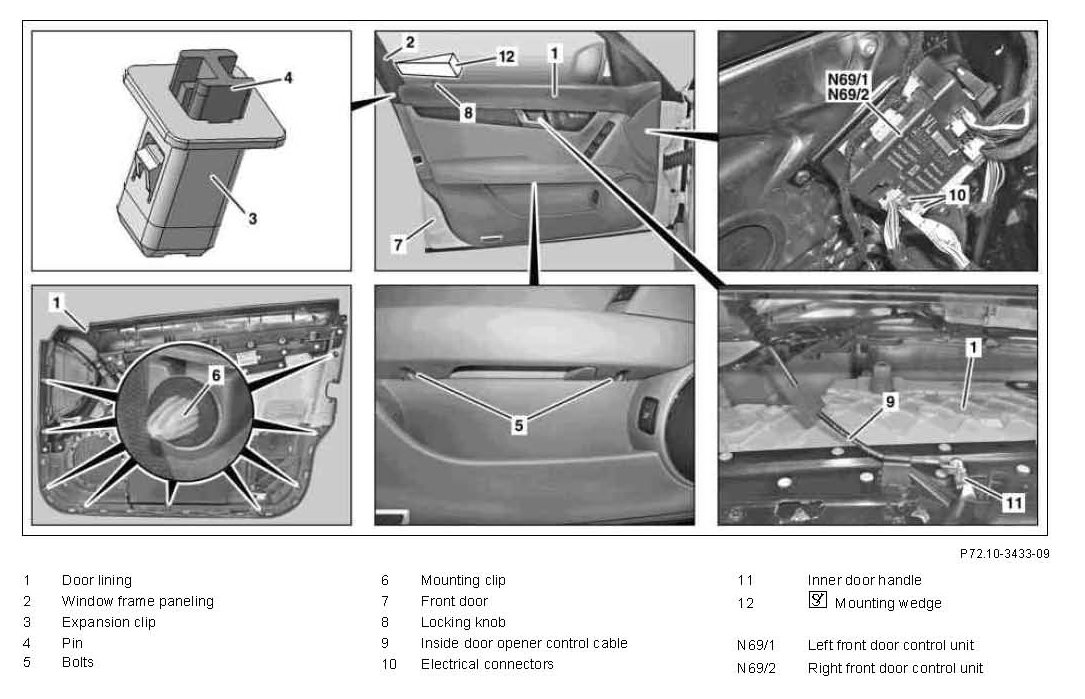 4

3

2

12

1

8

7

N69/1
N69/2

10

1

6

5

1

9

11

P72.10-3433-09

1 Door lining
2 Window frame paneling
3 Expansion clip
4 Pin
5 Bolts

6 Mounting clip
7 Front door
8 Locking knob
9 Inside door opener control cable
10 Electrical connectors

11 Inner door handle
12 Mounting wedge

N69/1 Left front door control unit
N69/2 Right front door control unit